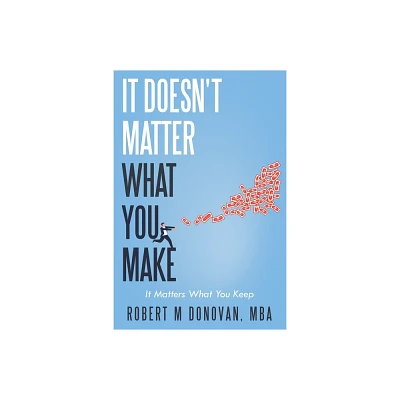 IT DOESN'T MATTER WHAT YOU MAKE

It Matters What You Keep

ROBERT M DONOVAN, MBA